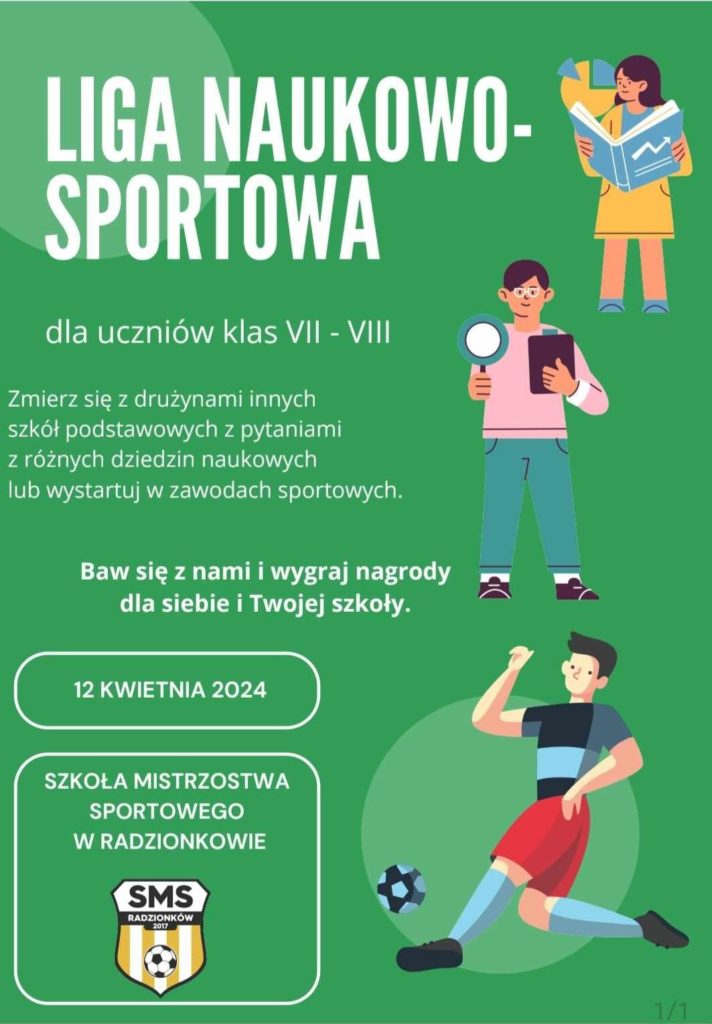 LIGA NAUKOWO-SPORTOWA

dla uczniów klas VII - VIII

Zmierz się z drużynami innych szkół podstawowych z pytaniami z różnych dziedzin naukowych lub wystartuj w zawodach sportowych.

Baw się z nami i wygraj nagrody dla siebie i Twojej szkoły.

12 KWIETNIA 2024

SZKOŁA MISTRZOSTWA SPORTOWEGO W RADZIONKOWIE

SMS
RADZIONKÓW
2017

1/1